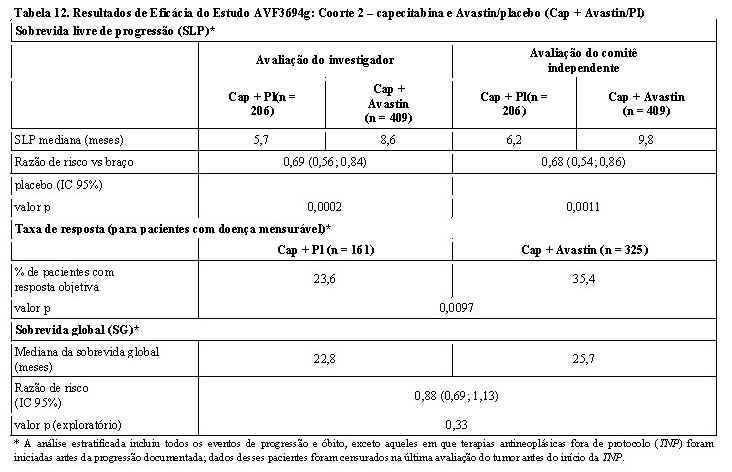 Tabela 12. Resultados de Eficácia do Estudo AVF3694g: Coorte 2 – capecitabina e Avastin/placebo (Cap + Avastin/Pl)

| Sobrevida livre de progressão (SLP)* | | | | |
|---|---|---|---|---|
| | Avaliação do investigador | | Avaliação do comitê independente | |
| | Cap + Pl(n = 206) | Cap + Avastin (n = 409) | Cap + Pl(n = 206) | Cap + Avastin (n = 409) |
| SLP mediana (meses) | 5,7 | 8,6 | 6,2 | 9,8 |
| Razão de risco vs braço | 0,69 (0,56; 0,84) | | 0,68 (0,54; 0,86) | |
| placebo (IC 95%) | | | | |
| valor p | 0,0002 | | 0,0011 | |
| Taxa de resposta (para pacientes com doença mensurável)* | | | | |
| | Cap + Pl (n = 161) | | Cap + Avastin (n = 325) | |
| % de pacientes com resposta objetiva | 23,6 | | 35,4 | |
| valor p | 0,0097 | | | |
| Sobrevida global (SG)* | | | | |
| Mediana da sobrevida global (meses) | 22,8 | | 25,7 | |
| Razão de risco (IC 95%) | 0,88 (0,69; 1,13) | | | |
| valor p (exploratório) | 0,33 | | | |

* A análise estratificada incluiu todos os eventos de progressão e óbito, exceto aqueles em que terapias antineoplásicas fora de protocolo (TNP) foram iniciadas antes da progressão documentada; dados desses pacientes foram censurados na última avaliação do tumor antes do início da TNP.